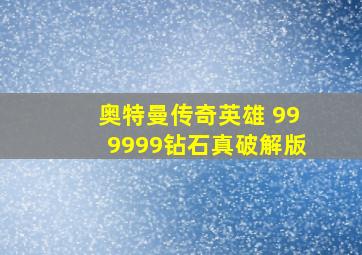 奥特曼传奇英雄 999999钻石真破解版